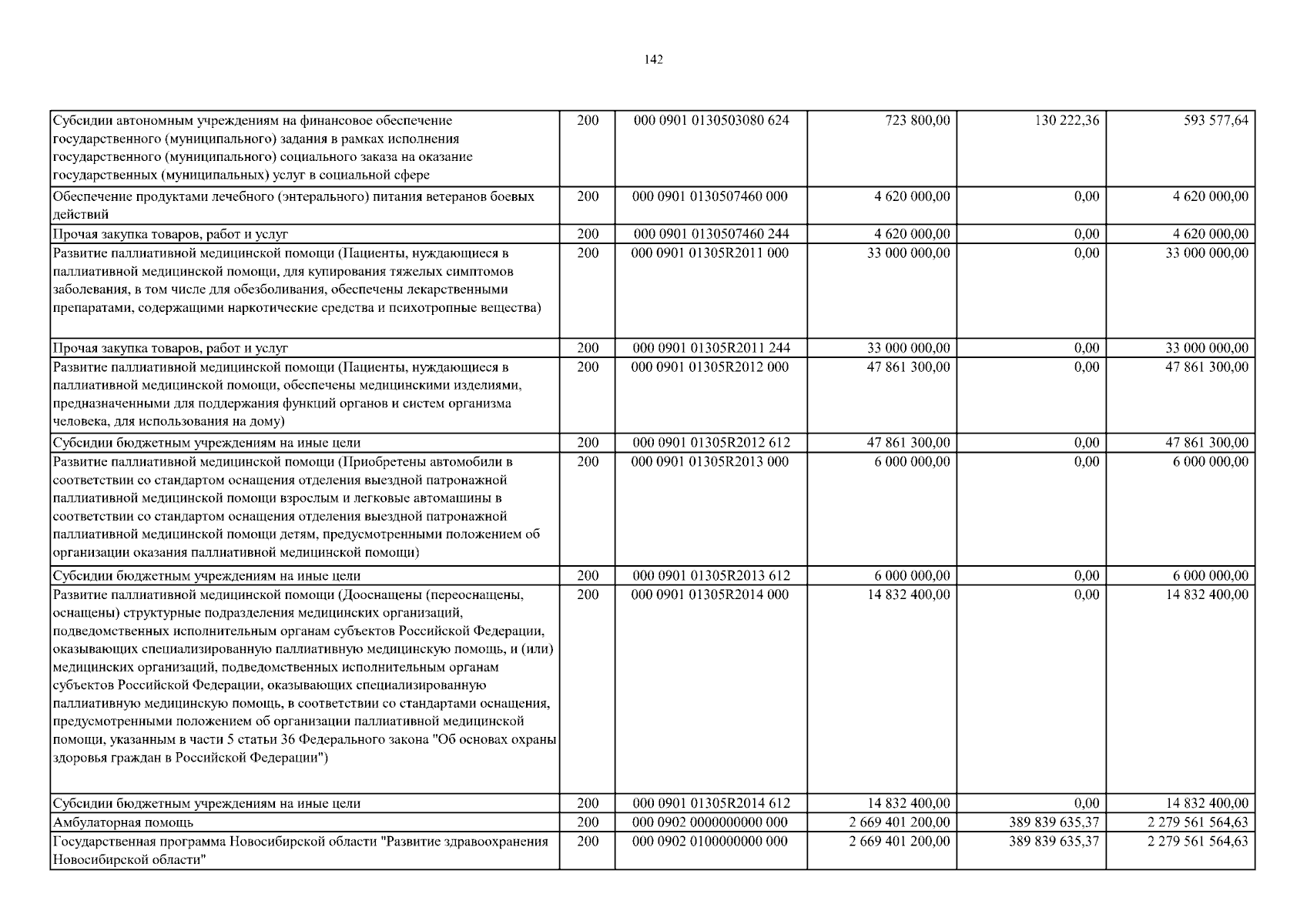 142

| | | | | | |
|---|---|---|---|---|---|
| Субсидии автономным учреждениям на финансовое обеспечение государственного (муниципального) задания в рамках исполнения государственного (муниципального) социального заказа на оказание государственных (муниципальных) услуг в социальной сфере | 200 | 000 0901 0130503080 624 | 723 800,00 | 130 222,36 | 593 577,64 |
| Обеспечение продуктами лечебного (энтерального) питания ветеранов боевых действий | 200 | 000 0901 0130507460 000 | 4 620 000,00 | 0,00 | 4 620 000,00 |
| Прочая закупка товаров, работ и услуг | 200 | 000 0901 0130507460 244 | 4 620 000,00 | 0,00 | 4 620 000,00 |
| Развитие паллиативной медицинской помощи (Пациенты, нуждающиеся в паллиативной медицинской помощи, для купирования тяжелых симптомов заболевания, в том числе для обезболивания, обеспечены лекарственными препаратами, содержащими наркотические средства и психотропные вещества) | 200 | 000 0901 01305R2011 000 | 33 000 000,00 | 0,00 | 33 000 000,00 |
| Прочая закупка товаров, работ и услуг | 200 | 000 0901 01305R2011 244 | 33 000 000,00 | 0,00 | 33 000 000,00 |
| Развитие паллиативной медицинской помощи (Пациенты, нуждающиеся в паллиативной медицинской помощи, обеспечены медицинскими изделиями, предназначенными для поддержания функций органов и систем организма человека, для использования на дому) | 200 | 000 0901 01305R2012 000 | 47 861 300,00 | 0,00 | 47 861 300,00 |
| Субсидии бюджетным учреждениям на иные цели | 200 | 000 0901 01305R2012 612 | 47 861 300,00 | 0,00 | 47 861 300,00 |
| Развитие паллиативной медицинской помощи (Приобретены автомобили в соответствии со стандартом оснащения отделения выездной патронажной паллиативной медицинской помощи взрослым и легковые автомашины в соответствии со стандартом оснащения отделения выездной патронажной паллиативной медицинской помощи детям, предусмотренными положением об организации оказания паллиативной медицинской помощи) | 200 | 000 0901 01305R2013 000 | 6 000 000,00 | 0,00 | 6 000 000,00 |
| Субсидии бюджетным учреждениям на иные цели | 200 | 000 0901 01305R2013 612 | 6 000 000,00 | 0,00 | 6 000 000,00 |
| Развитие паллиативной медицинской помощи (Дооснащены (переоснащены, оснащены) структурные подразделения медицинских организаций, подведомственных исполнительным органам субъектов Российской Федерации, оказывающих специализированную паллиативную медицинскую помощь, и (или) медицинских организаций, подведомственных исполнительным органам субъектов Российской Федерации, оказывающих специализированную паллиативную медицинскую помощь, в соответствии со стандартами оснащения, предусмотренными положением об организации паллиативной медицинской помощи, указанным в части 5 статьи 36 Федерального закона "Об основах охраны здоровья граждан в Российской Федерации") | 200 | 000 0901 01305R2014 000 | 14 832 400,00 | 0,00 | 14 832 400,00 |
| Субсидии бюджетным учреждениям на иные цели | 200 | 000 0901 01305R2014 612 | 14 832 400,00 | 0,00 | 14 832 400,00 |
| Амбулаторная помощь | 200 | 000 0902 0000000000 000 | 2 669 401 200,00 | 389 839 635,37 | 2 279 561 564,63 |
| Государственная программа Новосибирской области "Развитие здравоохранения Новосибирской области" | 200 | 000 0902 0100000000 000 | 2 669 401 200,00 | 389 839 635,37 | 2 279 561 564,63 |